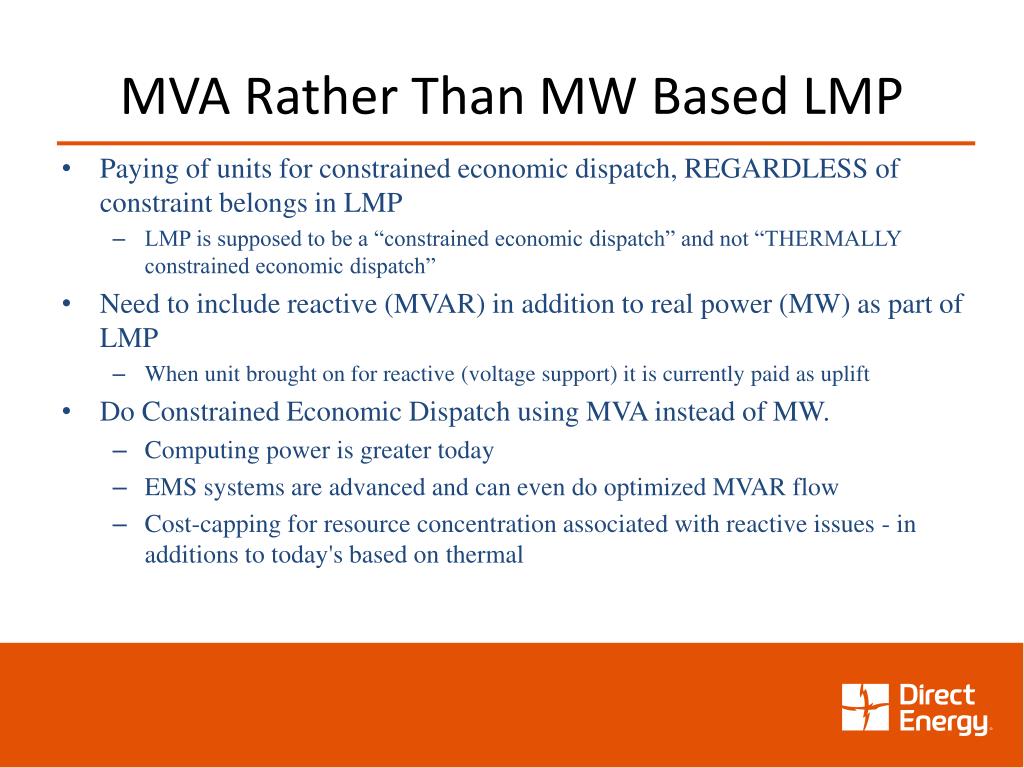 MVA Rather Than MW Based LMP

• Paying of units for constrained economic dispatch, REGARDLESS of constraint belongs in LMP
– LMP is supposed to be a “constrained economic dispatch” and not “THERMALLY constrained economic dispatch”
• Need to include reactive (MVAR) in addition to real power (MW) as part of LMP
– When unit brought on for reactive (voltage support) it is currently paid as uplift
• Do Constrained Economic Dispatch using MVA instead of MW.
– Computing power is greater today
– EMS systems are advanced and can even do optimized MVAR flow
– Cost-capping for resource concentration associated with reactive issues - in additions to today's based on thermal

Direct Energy.